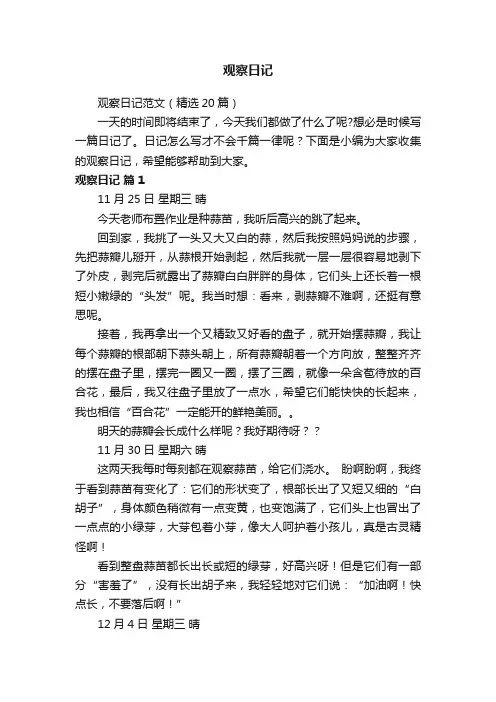 观察日记

观察日记范文（精选 20 篇）

一天的时间即将结束了，今天我们都做了什么了呢?想必是时候写一篇日记了。日记怎么写才不会千篇一律呢？下面是小编为大家收集的观察日记，希望能够帮助到大家。

观察日记 篇 1

11 月 25 日 星期三 晴

今天老师布置作业是种蒜苗，我听后高兴的跳了起来。

回到家，我挑了一头又大又白的蒜，然后我按照妈妈说的步骤，先把蒜瓣儿掰开，从蒜根开始剥起，然后我就一层一层很容易地剥下了外皮，剥完后就露出了蒜瓣白白胖胖的身体，它们头上还长着一根短小嫩绿的“头发”呢。我当时想：看来，剥蒜瓣不难啊，还挺有意思呢。

接着，我再拿出一个又精致又好看的盘子，就开始摆蒜瓣，我让每个蒜瓣的根部朝下蒜头朝上，所有蒜瓣朝着一个方向放，整整齐齐的摆在盘子里，摆完一圈又一圈，摆了三圈，就像一朵含苞待放的百合花，最后，我又往盘子里放了一点水，希望它们能快快的长起来，我也相信“百合花”一定能开的鲜艳美丽。。

明天的蒜瓣会长成什么样呢？我好期待呀？？

11 月 30 日 星期六 晴

这两天我每时每刻都在观察蒜苗，给它们浇水。 盼啊盼啊，我终于看到蒜苗有变化了：它们的形状变了，根部长出了又短又细的“白胡子”，身体颜色稍微有一点变黄，也变饱满了，它们头上也冒出了一点点的小绿芽，大芽包着小芽，像大人呵护着小孩儿，真是古灵精怪啊！

看到整盘蒜苗都长出长或短的绿芽，好高兴呀！但是它们有一部分“害羞了”，没有长出胡子来，我轻轻地对它们说：“加油啊！快点长，不要落后啊！”

12 月 4 日 星期三 晴